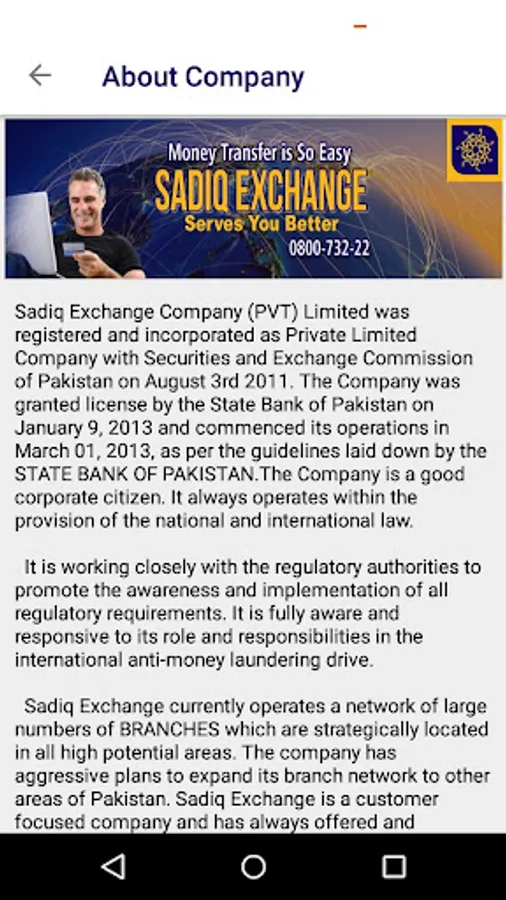 About Company

Money Transfer is So Easy
SADIQ EXCHANGE
Serves You Better
0800-732-22

Sadiq Exchange Company (PVT) Limited was registered and incorporated as Private Limited Company with Securities and Exchange Commission of Pakistan on August 3rd 2011. The Company was granted license by the State Bank of Pakistan on January 9, 2013 and commenced its operations in March 01, 2013, as per the guidelines laid down by the STATE BANK OF PAKISTAN.The Company is a good corporate citizen. It always operates within the provision of the national and international law.

It is working closely with the regulatory authorities to promote the awareness and implementation of all regulatory requirements. It is fully aware and responsive to its role and responsibilities in the international anti-money laundering drive.

Sadiq Exchange currently operates a network of large numbers of BRANCHES which are strategically located in all high potential areas. The company has aggressive plans to expand its branch network to other areas of Pakistan. Sadiq Exchange is a customer focused company and has always offered and